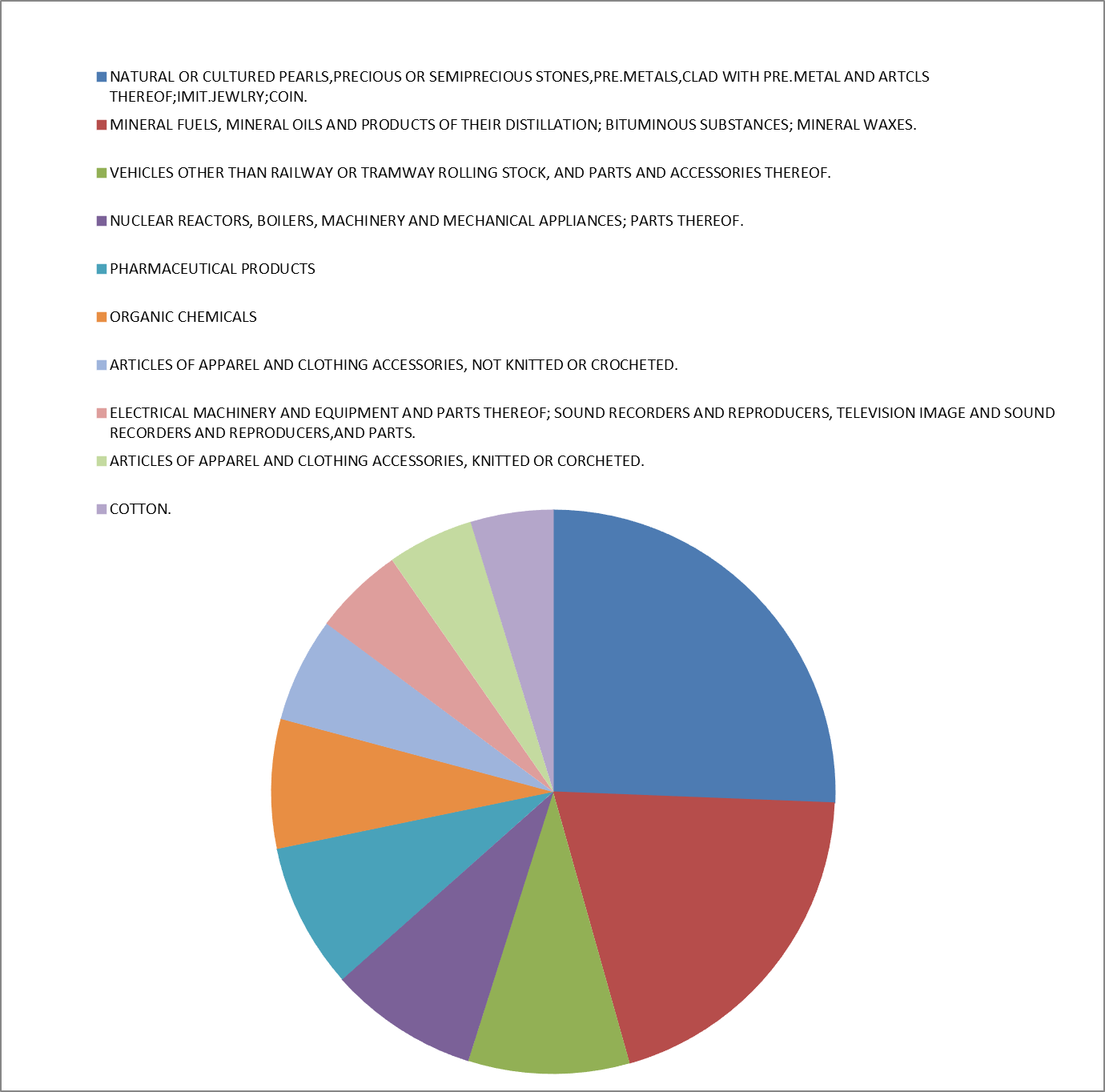 NATURAL OR CULTURED PEARLS,PRECIOUS OR SEMIPRECIOUS STONES,PRE.METALS,CLAD WITH PRE.METAL AND ARTCLS THEREOF;IMIT.JEWLRY;COIN.

MINERAL FUELS, MINERAL OILS AND PRODUCTS OF THEIR DISTILLATION; BITUMINOUS SUBSTANCES; MINERAL WAXES.

VEHICLES OTHER THAN RAILWAY OR TRAMWAY ROLLING STOCK, AND PARTS AND ACCESSORIES THEREOF.

NUCLEAR REACTORS, BOILERS, MACHINERY AND MECHANICAL APPLIANCES; PARTS THEREOF.

PHARMACEUTICAL PRODUCTS

ORGANIC CHEMICALS

ARTICLES OF APPAREL AND CLOTHING ACCESSORIES, NOT KNITTED OR CROCHETED.

ELECTRICAL MACHINERY AND EQUIPMENT AND PARTS THEREOF; SOUND RECORDERS AND REPRODUCERS, TELEVISION IMAGE AND SOUND RECORDERS AND REPRODUCERS,AND PARTS.

ARTICLES OF APPAREL AND CLOTHING ACCESSORIES, KNITTED OR CORCHETED.

COTTON.